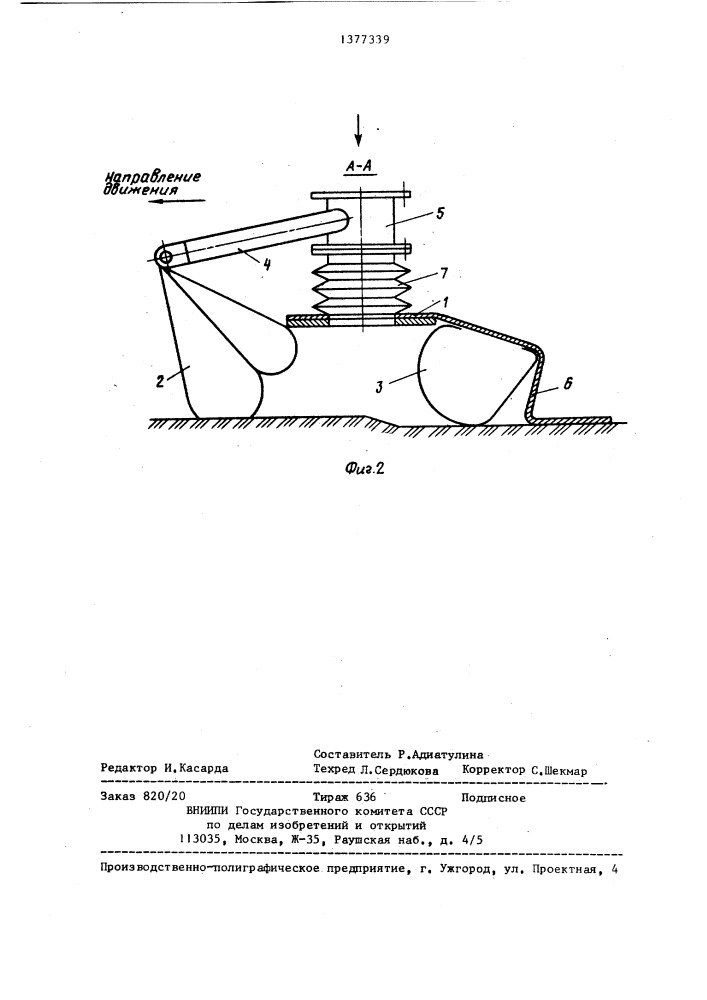 1377339

Направление движения

А-А

5

4

7

1

2

3

6

Фиг.2

Составитель Р.Адиатулина
Редактор И.Касарда Техред Л.Сердюкова Корректор С.Шекмар

Заказ 820/20 Тираж 636 Подписное
ВНИИПИ Государственного комитета СССР
по делам изобретений и открытий
113035, Москва, Ж-35, Раушская наб., д. 4/5

Производственно-полиграфическое предприятие, г. Ужгород, ул. Проектная, 4